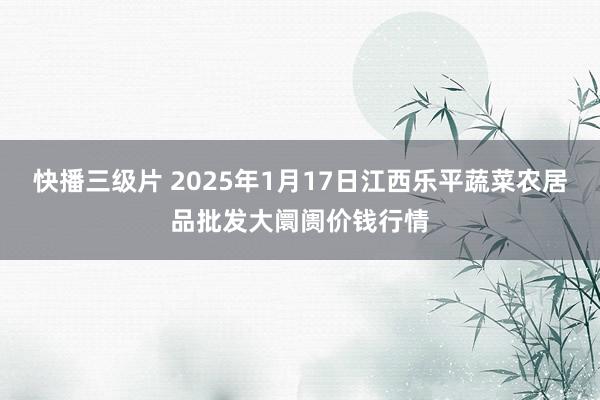 快播三级片 2025年1月17日江西乐平蔬菜农居品批发大阛阓价钱行情